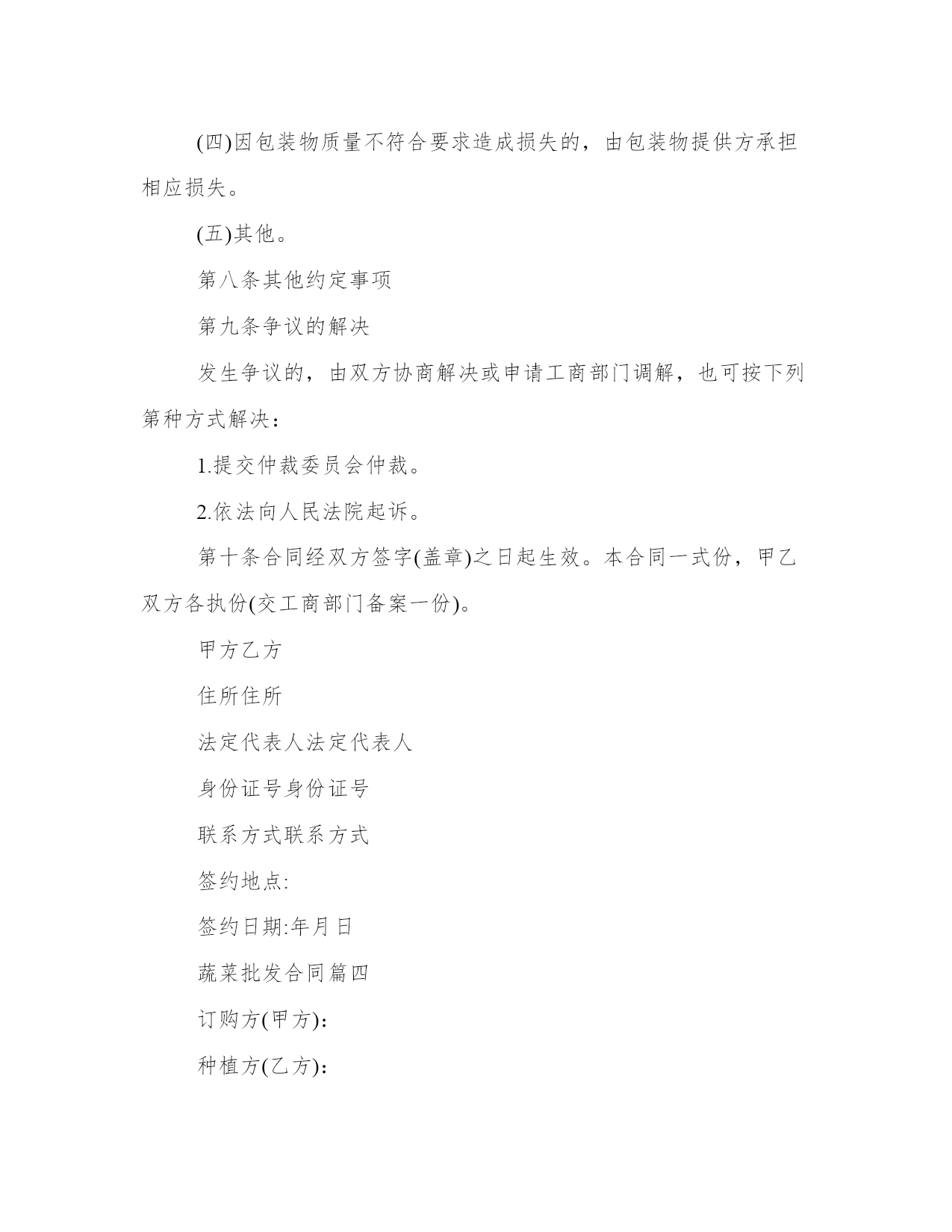 (四)因包装物质量不符合要求造成损失的，由包装物提供方承担相应损失。

(五)其他。

第八条其他约定事项

第九条争议的解决

发生争议的，由双方协商解决或申请工商部门调解，也可按下列第种方式解决：

1.提交仲裁委员会仲裁。

2.依法向人民法院起诉。

第十条合同经双方签字(盖章)之日起生效。本合同一式份，甲乙双方各执份(交工商部门备案一份)。

甲方乙方

住所住所

法定代表人法定代表人

身份证号身份证号

联系方式联系方式

签约地点:

签约日期:年月日

蔬菜批发合同篇四

订购方(甲方)：

种植方(乙方)：